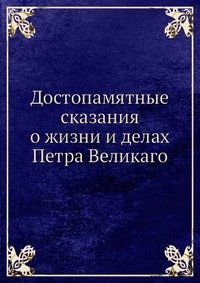 Достопамятные сказания о жизни и делах Петра Великаго